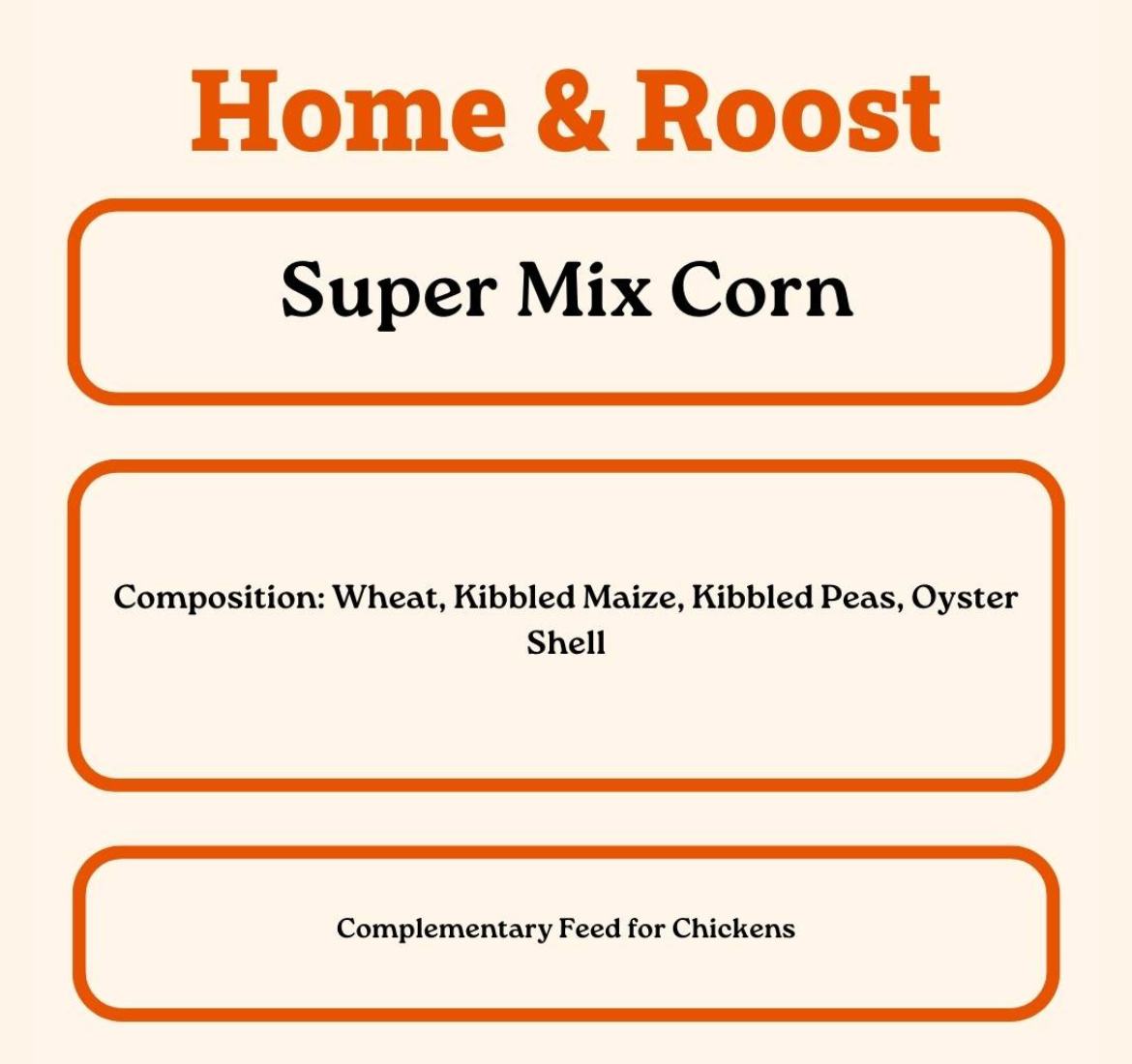 Home & Roost

Super Mix Corn

Composition: Wheat, Kibbled Maize, Kibbled Peas, Oyster Shell

Complementary Feed for Chickens